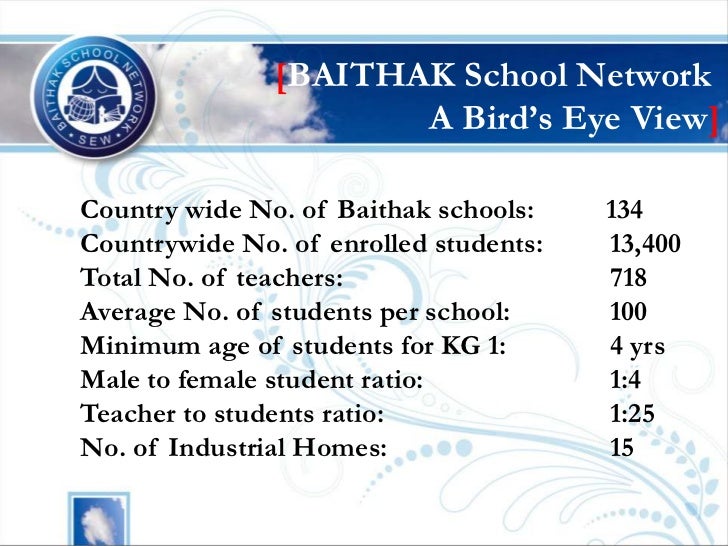 BAITHAK SCHOOL NETWORK
SEW

[BAITHAK School Network
A Bird's Eye View]

Country wide No. of Baithak schools: 134
Countrywide No. of enrolled students: 13,400
Total No. of teachers: 718
Average No. of students per school: 100
Minimum age of students for KG 1: 4 yrs
Male to female student ratio: 1:4
Teacher to students ratio: 1:25
No. of Industrial Homes: 15